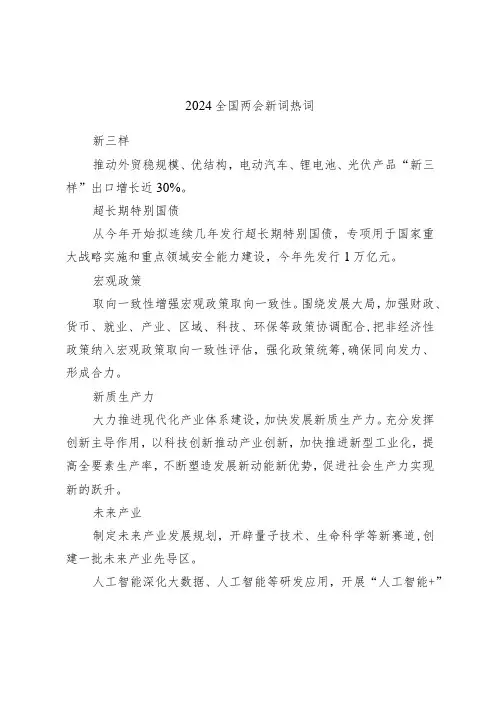 2024全国两会新词热词

新三样

推动外贸稳规模、优结构，电动汽车、锂电池、光伏产品“新三样”出口增长近30%。

超长期特别国债

从今年开始拟连续几年发行超长期特别国债，专项用于国家重大战略实施和重点领域安全能力建设，今年先发行1万亿元。

宏观政策

取向一致性增强宏观政策取向一致性。围绕发展大局，加强财政、货币、就业、产业、区域、科技、环保等政策协调配合，把非经济性政策纳入宏观政策取向一致性评估，强化政策统筹，确保同向发力、形成合力。

新质生产力

大力推进现代化产业体系建设，加快发展新质生产力。充分发挥创新主导作用，以科技创新推动产业创新，加快推进新型工业化，提高全要素生产率，不断塑造发展新动能新优势，促进社会生产力实现新的跃升。

未来产业

制定未来产业发展规划，开辟量子技术、生命科学等新赛道，创建一批未来产业先导区。

人工智能深化大数据、人工智能等研发应用，开展“人工智能+”